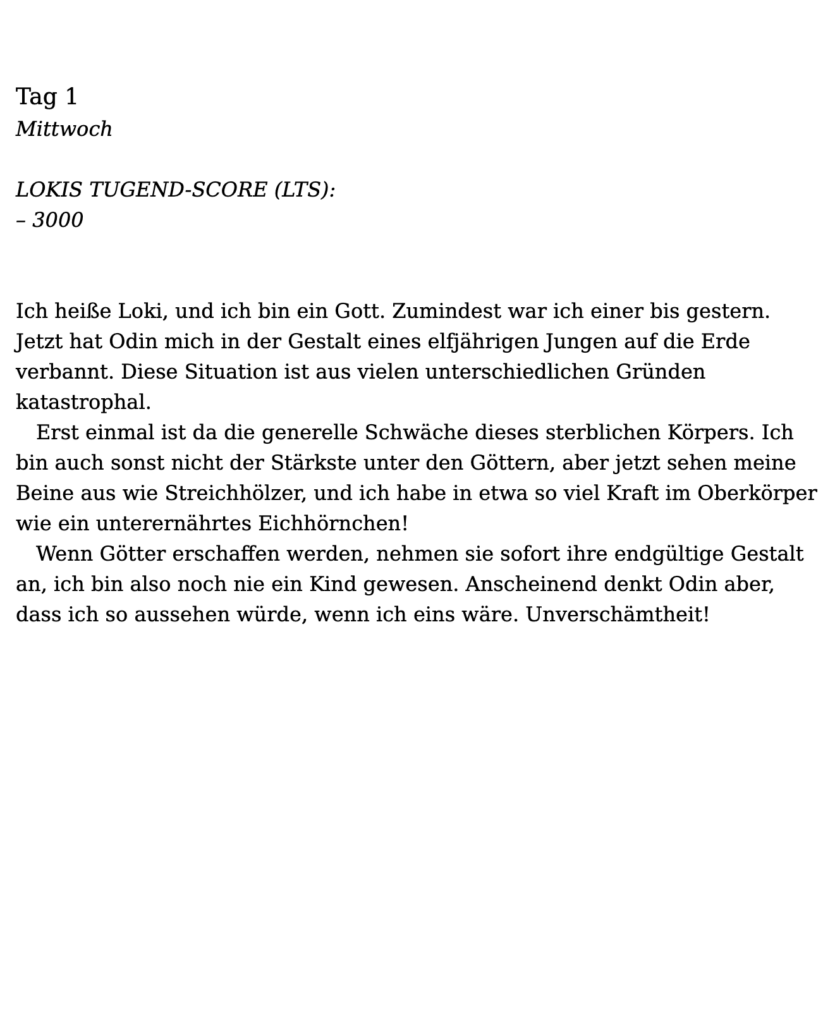 Tag 1
Mittwoch

LOKIS TUGEND-SCORE (LTS):
– 3000

Ich heiße Loki, und ich bin ein Gott. Zumindest war ich einer bis gestern. Jetzt hat Odin mich in der Gestalt eines elfjährigen Jungen auf die Erde verbannt. Diese Situation ist aus vielen unterschiedlichen Gründen katastrophal.

Erst einmal ist da die generelle Schwäche dieses sterblichen Körpers. Ich bin auch sonst nicht der Stärkste unter den Göttern, aber jetzt sehen meine Beine aus wie Streichhölzer, und ich habe in etwa so viel Kraft im Oberkörper wie ein unterernährtes Eichhörnchen!

Wenn Götter erschaffen werden, nehmen sie sofort ihre endgültige Gestalt an, ich bin also noch nie ein Kind gewesen. Anscheinend denkt Odin aber, dass ich so aussehen würde, wenn ich eins wäre. Unverschämtheit!